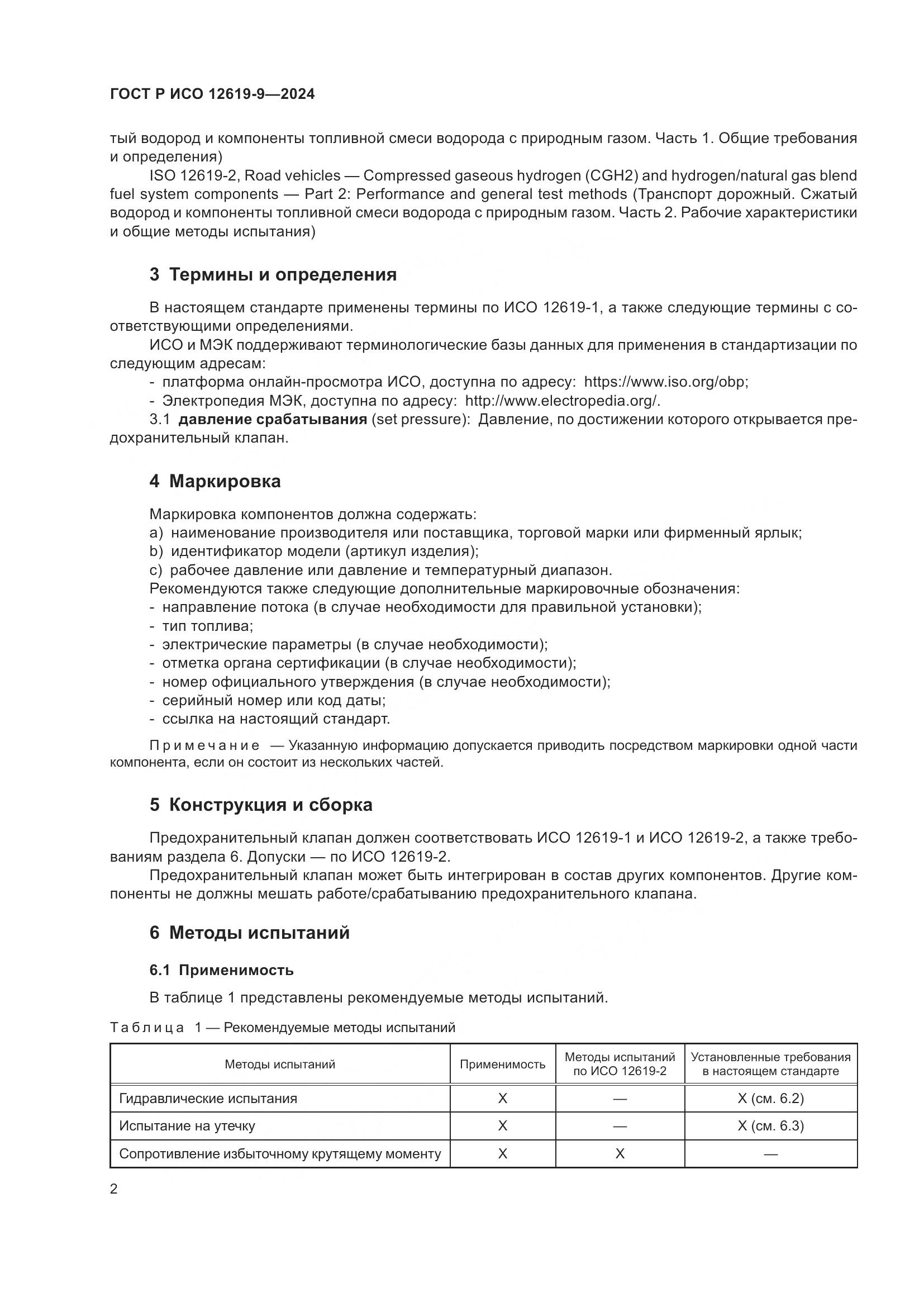 ГОСТ Р ИСО 12619-9—2024

тый водород и компоненты топливной смеси водорода с природным газом. Часть 1. Общие требования и определения)

ISO 12619-2, Road vehicles — Compressed gaseous hydrogen (CGH2) and hydrogen/natural gas blend fuel system components — Part 2: Performance and general test methods (Транспорт дорожный. Сжатый водород и компоненты топливной смеси водорода с природным газом. Часть 2. Рабочие характеристики и общие методы испытания)

3 Термины и определения

В настоящем стандарте применены термины по ИСО 12619-1, а также следующие термины с соответствующими определениями.

ИСО и МЭК поддерживают терминологические базы данных для применения в стандартизации по следующим адресам:
- платформа онлайн-просмотра ИСО, доступна по адресу: https://www.iso.org/obp;
- Электропедия МЭК, доступна по адресу: http://www.electropedia.org/.

3.1 давление срабатывания (set pressure): Давление, по достижении которого открывается предохранительный клапан.

4 Маркировка

Маркировка компонентов должна содержать:
a) наименование производителя или поставщика, торговой марки или фирменный ярлык;
b) идентификатор модели (артикул изделия);
c) рабочее давление или давление и температурный диапазон.
Рекомендуются также следующие дополнительные маркировочные обозначения:
- направление потока (в случае необходимости для правильной установки);
- тип топлива;
- электрические параметры (в случае необходимости);
- отметка органа сертификации (в случае необходимости);
- номер официального утверждения (в случае необходимости);
- серийный номер или код даты;
- ссылка на настоящий стандарт.

Примечание — Указанную информацию допускается приводить посредством маркировки одной части компонента, если он состоит из нескольких частей.

5 Конструкция и сборка

Предохранительный клапан должен соответствовать ИСО 12619-1 и ИСО 12619-2, а также требованиям раздела 6. Допуски — по ИСО 12619-2.

Предохранительный клапан может быть интегрирован в состав других компонентов. Другие компоненты не должны мешать работе/срабатыванию предохранительного клапана.

6 Методы испытаний

6.1 Применимость

В таблице 1 представлены рекомендуемые методы испытаний.

Таблица 1 — Рекомендуемые методы испытаний

| Методы испытаний | Применимость | Методы испытаний по ИСО 12619-2 | Установленные требования в настоящем стандарте |
|---|---|---|---|
| Гидравлические испытания | X | — | X (см. 6.2) |
| Испытание на утечку | X | — | X (см. 6.3) |
| Сопротивление избыточному крутящему моменту | X | X | — |

2